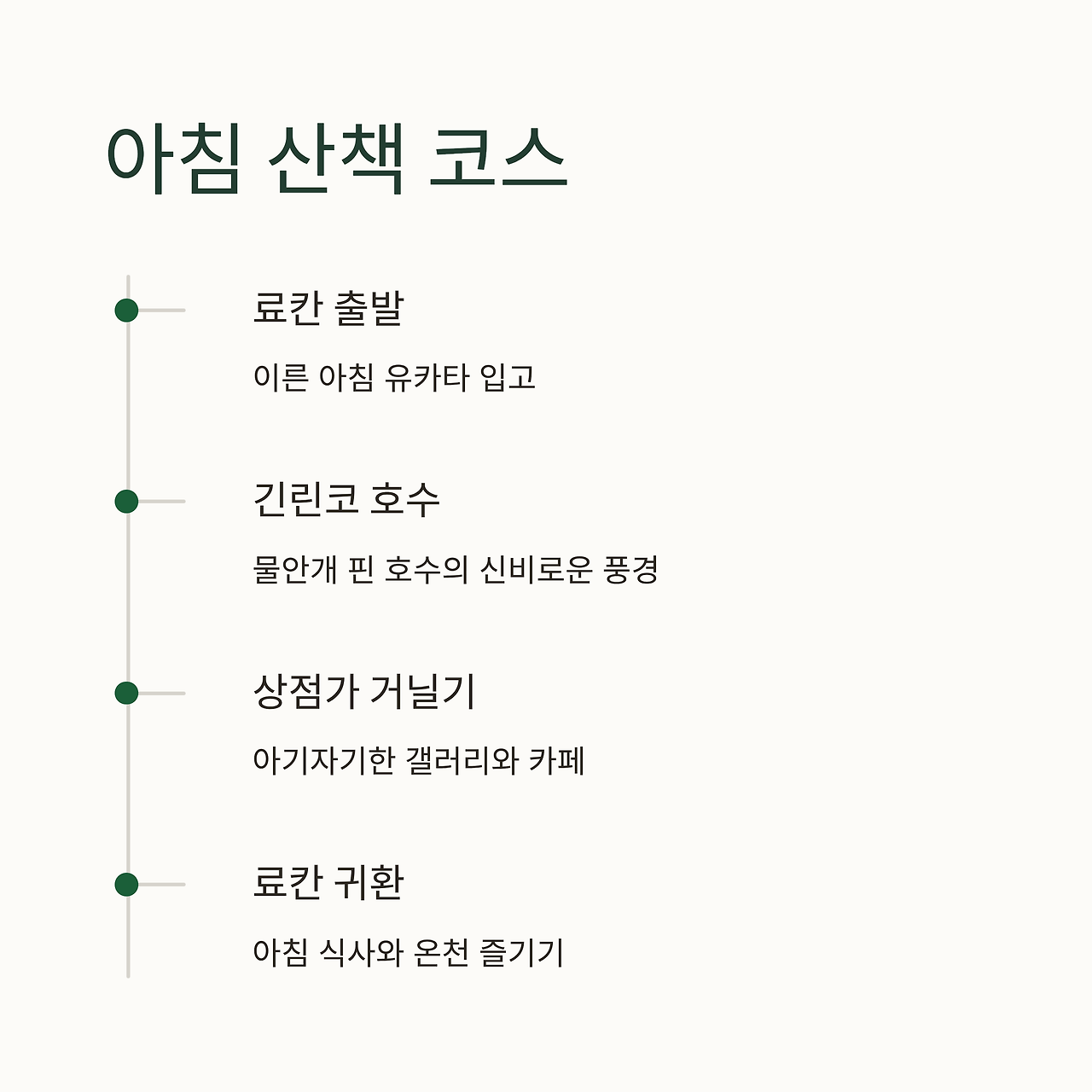 아침 산책 코스

료칸 출발

이른 아침 유카타 입고

긴린코 호수

물안개 핀 호수의 신비로운 풍경

상점가 거닐기

아기자기한 갤러리와 카페

료칸 귀환

아침 식사와 온천 즐기기